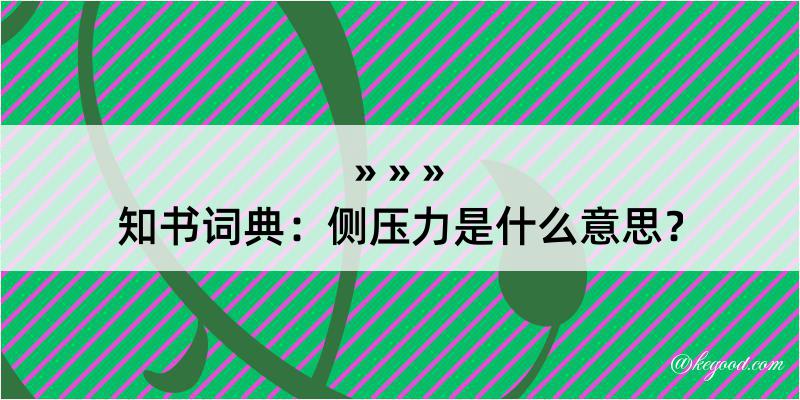 » » »
知书词典：侧压力是什么意思？

@kegood.com